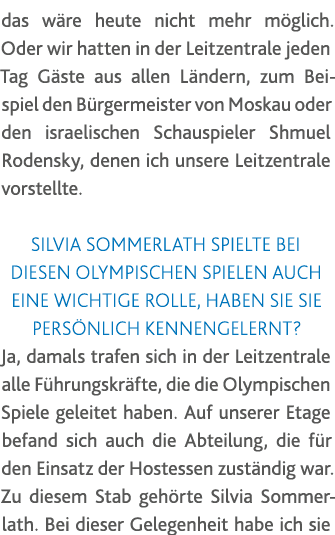 das wäre heute nicht mehr möglich. Oder wir hatten in der Leitzentrale jeden Tag Gäste aus allen Ländern, zum Beispiel den Bürgermeister von Moskau oder den israelischen Schauspieler Shmuel Rodensky, denen ich unsere Leitzentrale vorstellte.

SILVIA SOMMERLATH SPIELTE BEI DIESEN OLYMPISCHEN SPIELEN AUCH EINE WICHTIGE ROLLE, HABEN SIE SIE PERSÖNLICH KENNENGELERNT?

Ja, damals trafen sich in der Leitzentrale alle Führungskräfte, die die Olympischen Spiele geleitet haben. Auf unserer Etage befand sich auch die Abteilung, die für den Einsatz der Hostessen zuständig war. Zu diesem Stab gehörte Silvia Sommerlath. Bei dieser Gelegenheit habe ich sie